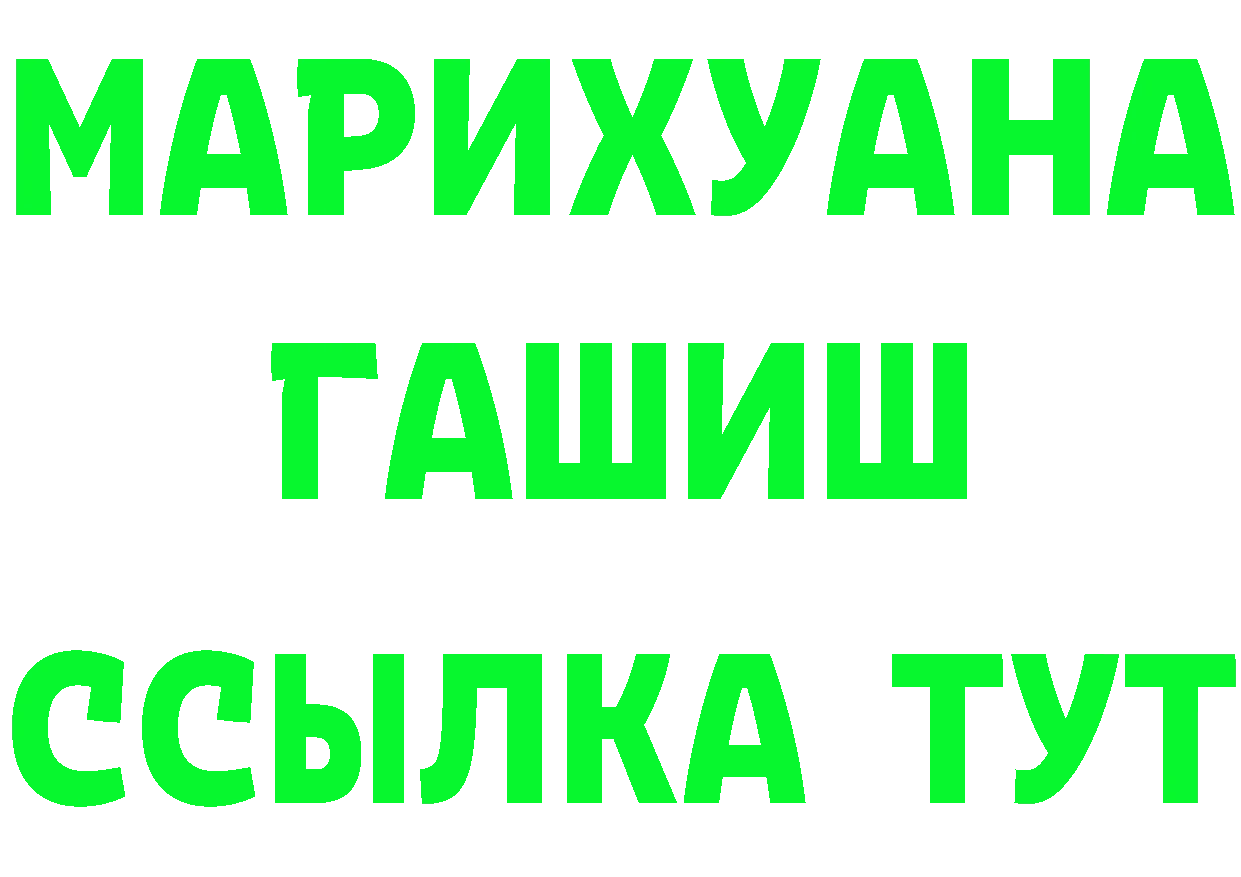 МАРИХУАНА
ГАШИШ
ССЫЛКА ТУТ